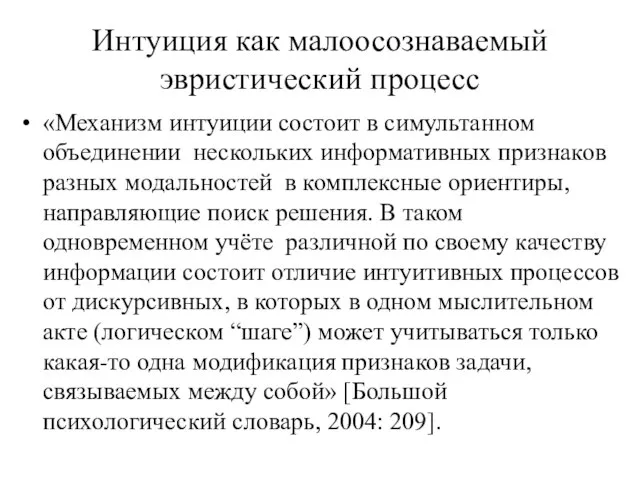 Интуиция как малоосознаваемый эвристический процесс

• «Механизм интуиции состоит в симультанном объединении нескольких информативных признаков разных модальностей в комплексные ориентиры, направляющие поиск решения. В таком одновременном учёте различной по своему качеству информации состоит отличие интуитивных процессов от дискурсивных, в которых в одном мыслительном акте (логическом “шаге”) может учитываться только какая-то одна модификация признаков задачи, связываемых между собой» [Большой психологический словарь, 2004: 209].